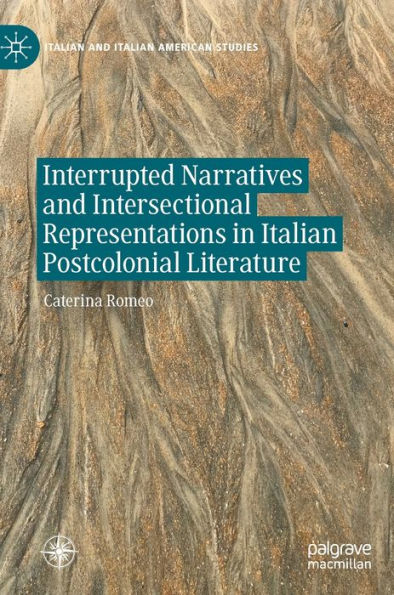 ITALIAN AND ITALIAN AMERICAN STUDIES

Interrupted Narratives and Intersectional Representations in Italian Postcolonial Literature

Caterina Romeo

palgrave macmillan